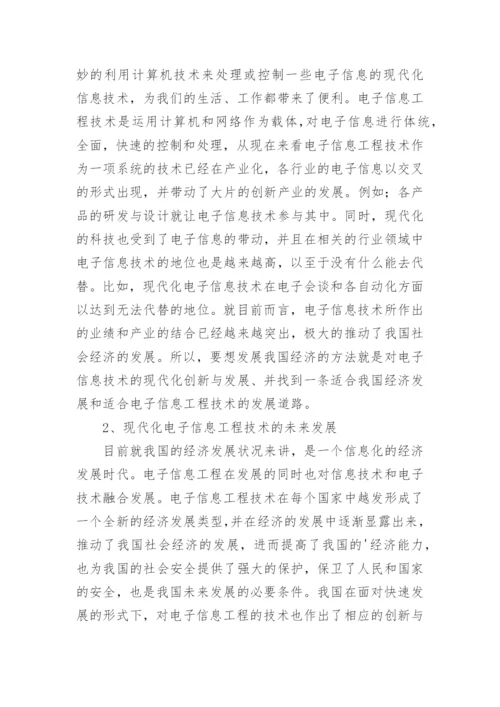 妙的利用计算机技术来处理或控制一些电子信息的现代化信息技术，为我们的生活、工作都带来了便利。电子信息工程技术是运用计算机和网络作为载体,对电子信息进行体统，全面，快速的控制和处理，从现在来看电子信息工程技术作为一项系统的技术已经在产业化，各行业的电子信息以交叉的形式出现，并带动了大片的创新产业的发展。例如；各产品的研发与设计就让电子信息技术参与其中。同时，现代化的科技也受到了电子信息的带动，并且在相关的行业领域中电子信息技术的地位也是越来越高，以至于没有什么能去代替。比如，现代化电子信息技术在电子会谈和各自动化方面以达到无法代替的地位。就目前而言，电子信息技术所作出的业绩和产业的结合已经越来越突出，极大的推动了我国社会经济的发展。所以，要想发展我国经济的方法就是对电子信息技术的现代化创新与发展、并找到一条适合我国经济发展和适合电子信息工程技术的发展道路。

2、现代化电子信息工程技术的未来发展

目前就我国的经济发展状况来讲，是一个信息化的经济发展时代。电子信息工程在发展的同时也对信息技术和电子技术融合发展。电子信息工程技术在每个国家中越发形成了一个全新的经济发展类型,并在经济的发展中逐渐显露出来，推动了我国社会经济的发展，进而提高了我国的'经济能力，也为我国的社会安全提供了强大的保护，保卫了人民和国家的安全，也是我国未来发展的必要条件。我国在面对快速发展的形式下，对电子信息工程的技术也作出了相应的创新与